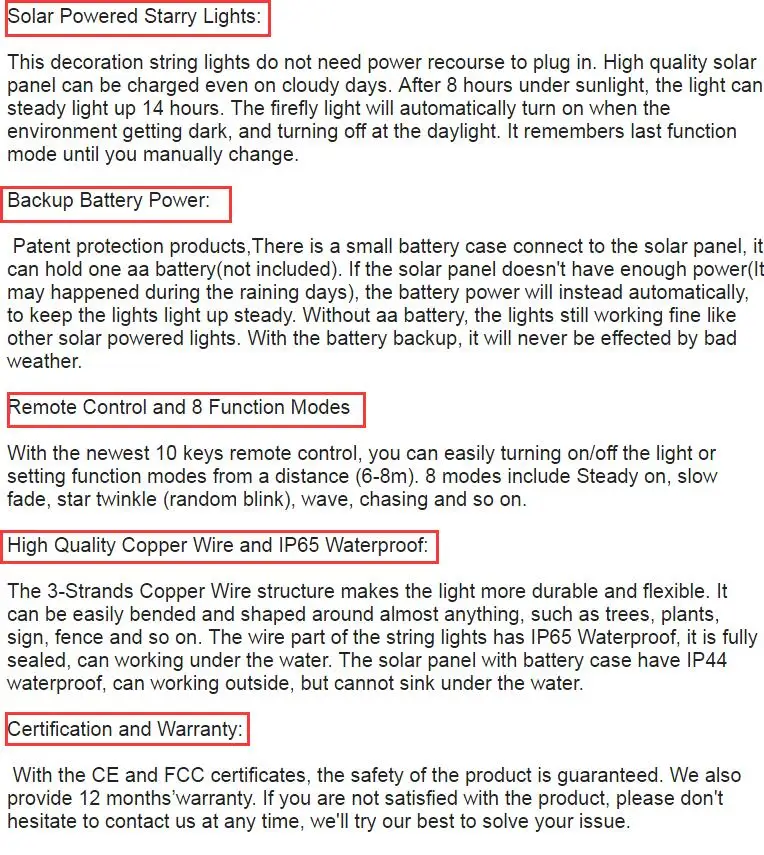 Solar Powered Starry Lights:

This decoration string lights do not need power recourse to plug in. High quality solar panel can be charged even on cloudy days. After 8 hours under sunlight, the light can steady light up 14 hours. The firefly light will automatically turn on when the environment getting dark, and turning off at the daylight. It remembers last function mode until you manually change.

Backup Battery Power:

Patent protection products,There is a small battery case connect to the solar panel, it can hold one aa battery(not included). If the solar panel doesn't have enough power(It may happened during the raining days), the battery power will instead automatically, to keep the lights light up steady. Without aa battery, the lights still working fine like other solar powered lights. With the battery backup, it will never be effected by bad weather.

Remote Control and 8 Function Modes

With the newest 10 keys remote control, you can easily turning on/off the light or setting function modes from a distance (6-8m). 8 modes include Steady on, slow fade, star twinkle (random blink), wave, chasing and so on.

High Quality Copper Wire and IP65 Waterproof:

The 3-Strands Copper Wire structure makes the light more durable and flexible. It can be easily bended and shaped around almost anything, such as trees, plants, sign, fence and so on. The wire part of the string lights has IP65 Waterproof, it is fully sealed, can working under the water. The solar panel with battery case have IP44 waterproof, can working outside, but cannot sink under the water.

Certification and Warranty:

With the CE and FCC certificates, the safety of the product is guaranteed. We also provide 12 months'warranty. If you are not satisfied with the product, please don't hesitate to contact us at any time, we'll try our best to solve your issue.